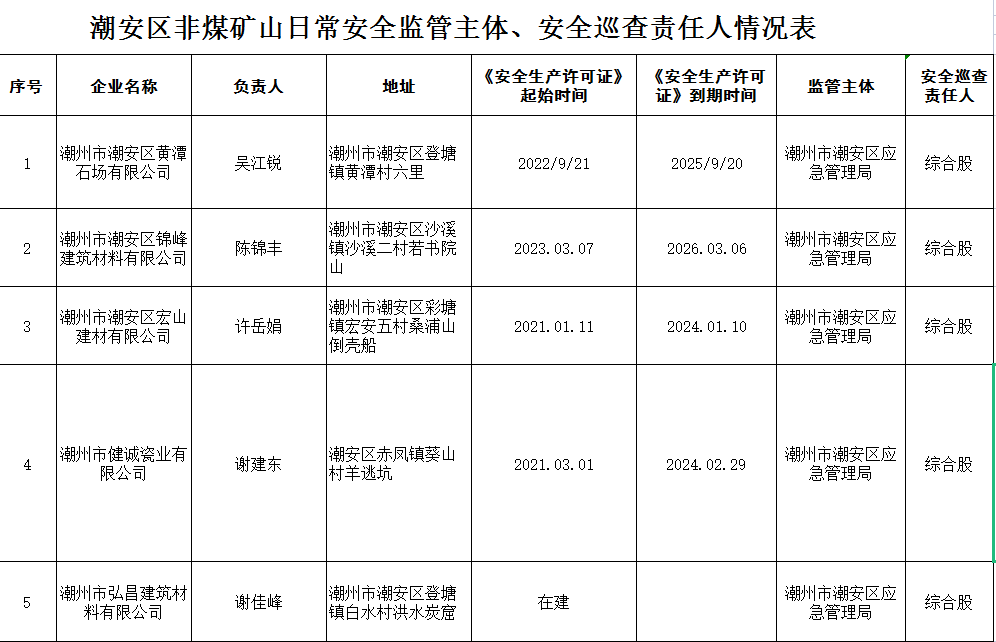 潮安区非煤矿山日常安全监管主体、安全巡查责任人情况表

| 序号 | 企业名称 | 负责人 | 地址 | 《安全生产许可证》起始时间 | 《安全生产许可证》到期时间 | 监管主体 | 安全巡查责任人 |
|---|---|---|---|---|---|---|---|
| 1 | 潮州市潮安区黄潭石场有限公司 | 吴江锐 | 潮州市潮安区登塘镇黄潭村六里 | 2022/9/21 | 2025/9/20 | 潮州市潮安区应急管理局 | 综合股 |
| 2 | 潮州市潮安区锦峰建筑材料有限公司 | 陈锦丰 | 潮州市潮安区沙溪镇沙溪二村若书院山 | 2023.03.07 | 2026.03.06 | 潮州市潮安区应急管理局 | 综合股 |
| 3 | 潮州市潮安区宏山建材有限公司 | 许岳娟 | 潮州市潮安区彩塘镇宏安五村桑浦山倒壳船 | 2021.01.11 | 2024.01.10 | 潮州市潮安区应急管理局 | 综合股 |
| 4 | 潮州市健诚瓷业有限公司 | 谢建东 | 潮安区赤凤镇葵山村羊逃坑 | 2021.03.01 | 2024.02.29 | 潮州市潮安区应急管理局 | 综合股 |
| 5 | 潮州市弘昌建筑材料有限公司 | 谢佳峰 | 潮州市潮安区登塘镇白水村洪水炭窟 | 在建 | | 潮州市潮安区应急管理局 | 综合股 |